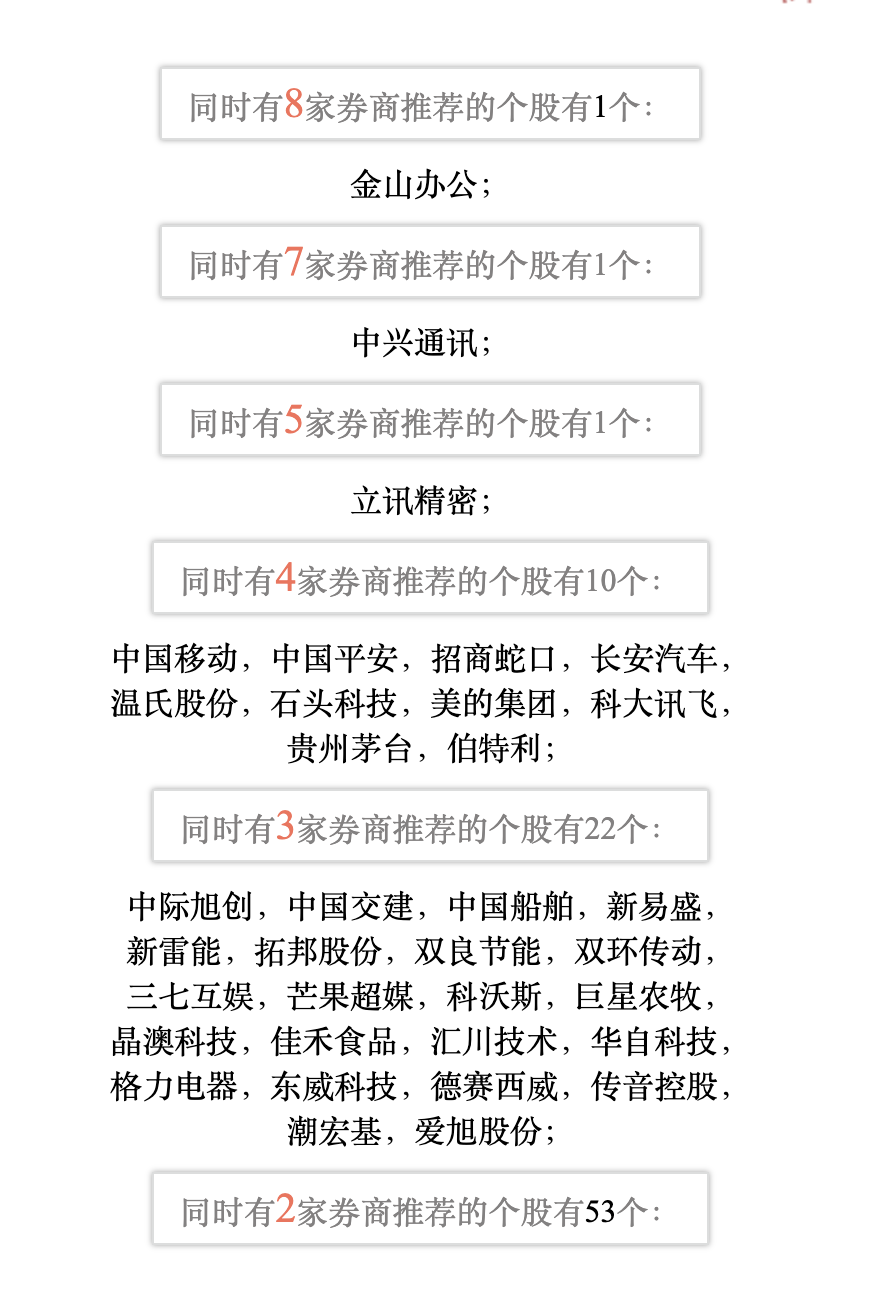 同时有8家券商推荐的个股有1个:

金山办公;

同时有7家券商推荐的个股有1个:

中兴通讯;

同时有5家券商推荐的个股有1个:

立讯精密;

同时有4家券商推荐的个股有10个:

中国移动，中国平安，招商蛇口，长安汽车，温氏股份，石头科技，美的集团，科大讯飞，贵州茅台，伯特利;

同时有3家券商推荐的个股有22个:

中际旭创，中国交建，中国船舶，新易盛，新雷能，拓邦股份，双良节能，双环传动，三七互娱，芒果超媒，科沃斯，巨星农牧，晶澳科技，佳禾食品，汇川技术，华自科技，格力电器，东威科技，德赛西威，传音控股，潮宏基，爱旭股份;

同时有2家券商推荐的个股有53个: